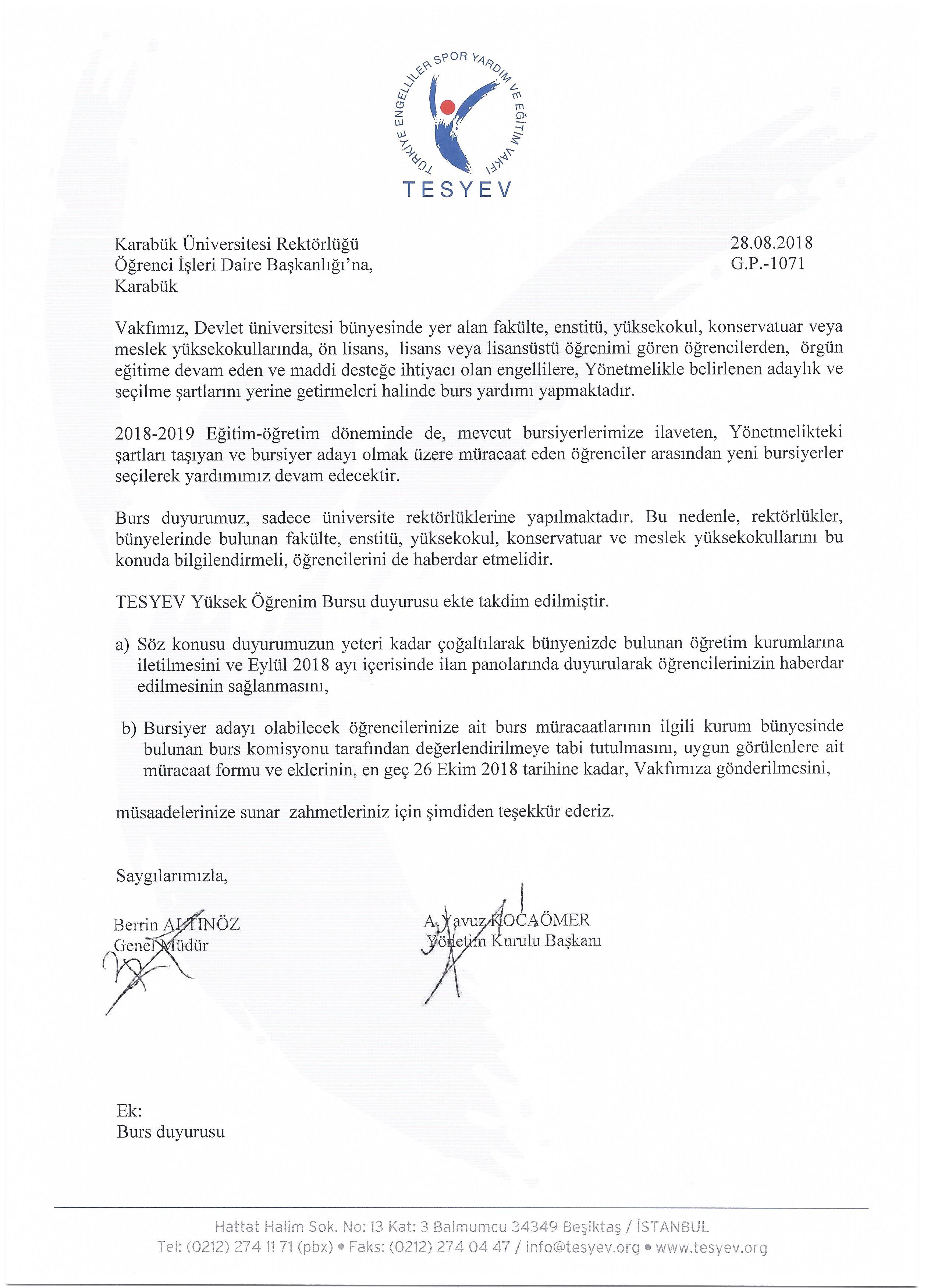 TÜRKİYE ENGELLİLER SPOR YARDIM VE EĞİTİM VAKFI
TESYEV

Karabük Üniversitesi Rektörlüğü
Öğrenci İşleri Daire Başkanlığı'na,
Karabük

28.08.2018
G.P.-1071

Vakfımız, Devlet üniversitesi bünyesinde yer alan fakülte, enstitü, yüksekokul, konservatuar veya meslek yüksekokullarında, ön lisans, lisans veya lisansüstü öğrenimi gören öğrencilerden, örgün eğitime devam eden ve maddi desteğe ihtiyacı olan engellilere, Yönetmelikle belirlenen adaylık ve seçilme şartlarını yerine getirmeleri halinde burs yardımı yapmaktadır.

2018-2019 Eğitim-öğretim döneminde de, mevcut bursiyerlerimize ilaveten, Yönetmelikteki şartları taşıyan ve bursiyer adayı olmak üzere müracaat eden öğrenciler arasından yeni bursiyerler seçilerek yardımımız devam edecektir.

Burs duyurumuz, sadece üniversite rektörlüklerine yapılmaktadır. Bu nedenle, rektörlükler, bünyelerinde bulunan fakülte, enstitü, yüksekokul, konservatuar ve meslek yüksekokullarını bu konuda bilgilendirmeli, öğrencilerini de haberdar etmelidir.

TESYEV Yüksek Öğrenim Bursu duyurusu ekte takdim edilmiştir.

a) Söz konusu duyurumuzun yeteri kadar çoğaltılarak bünyenizde bulunan öğretim kurumlarına iletilmesini ve Eylül 2018 ayı içerisinde ilan panolarında duyurularak öğrencilerinizin haberdar edilmesinin sağlanmasını,

b) Bursiyer adayı olabilecek öğrencilerinize ait burs müracaatlarının ilgili kurum bünyesinde bulunan burs komisyonu tarafından değerlendirilmeye tabi tutulmasını, uygun görülenlere ait müracaat formu ve eklerinin, en geç 26 Ekim 2018 tarihine kadar, Vakfımıza gönderilmesini,

müsaadelerinize sunar zahmetleriniz için şimdiden teşekkür ederiz.

Saygılarımızla,

Berrin ALTINÖZ
Genel Müdür

A. Yavuz KOCAÖMER
Yönetim Kurulu Başkanı

Ek:
Burs duyurusu

Hattat Halim Sok. No: 13 Kat: 3 Balmumcu 34349 Beşiktaş / İSTANBUL
Tel: (0212) 274 11 71 (pbx) • Faks: (0212) 274 04 47 / info@tesyev.org • www.tesyev.org